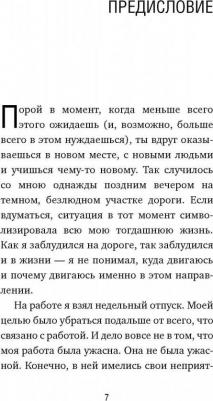 ПРЕДИСЛОВИЕ

Порой в момент, когда меньше всего этого ожидаешь (и, возможно, больше всего в этом нуждаешься), ты вдруг оказываешься в новом месте, с новыми людьми и учишься чему-то новому. Так случилось со мною однажды поздним вечером на темном, безлюдном участке дороги. Если вдуматься, ситуация в тот момент символизировала всю мою тогдашнюю жизнь. Как я заблудился на дороге, так заблудился и в жизни — я не понимал, куда двигаюсь и почему двигаюсь именно в этом направлении.

На работе я взял недельный отпуск. Моей целью было убраться подальше от всего, что связано с работой. И дело вовсе не в том, что моя работа была ужасна. Она не была ужасной. Конечно, в ней имелись свои неприят-

7